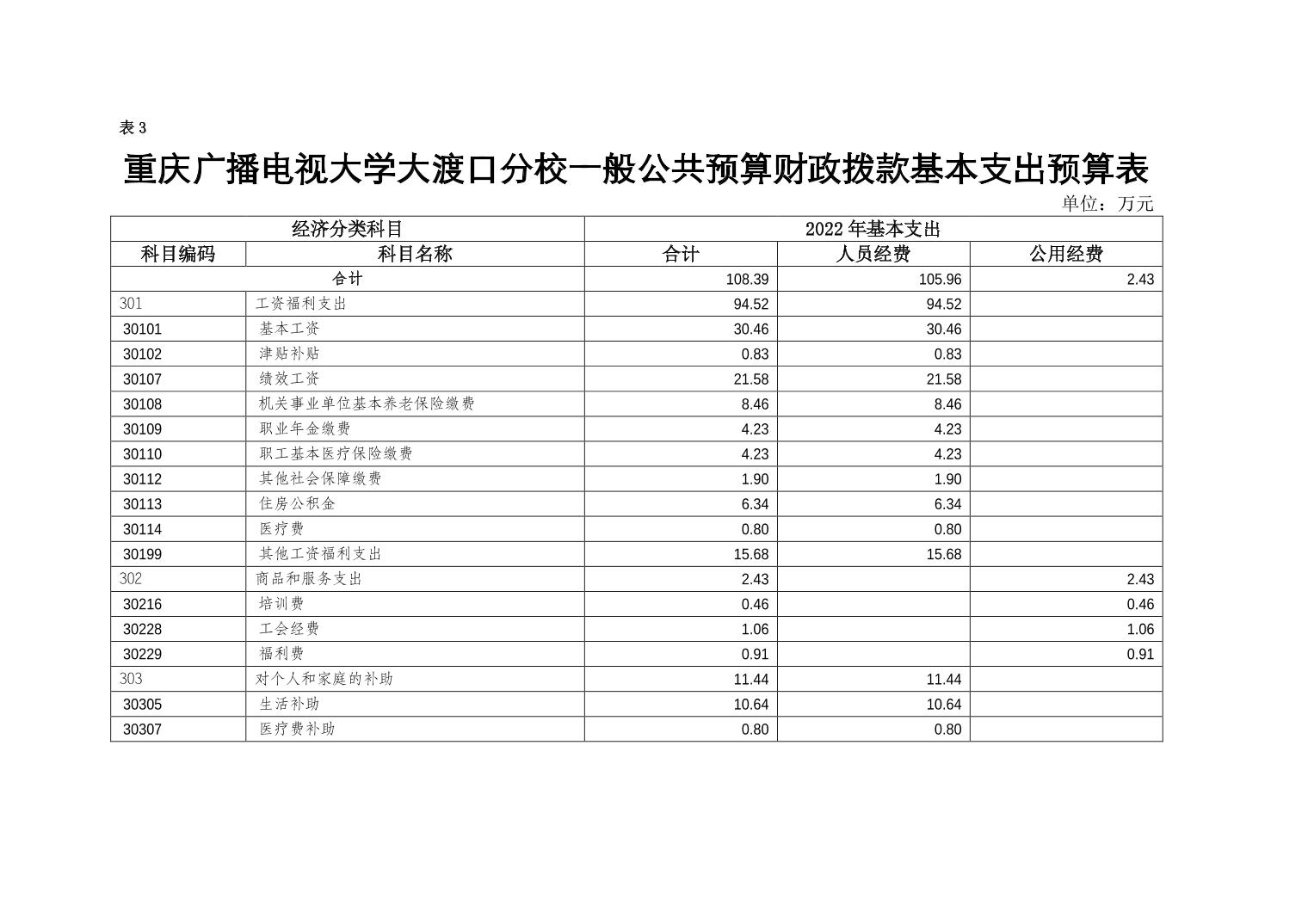 表 3

重庆广播电视大学大渡口分校一般公共预算财政拨款基本支出预算表

单位：万元

| 经济分类科目 | | 2022 年基本支出 | | |
|---|---|---|---|---|
| 科目编码 | 科目名称 | 合计 | 人员经费 | 公用经费 |
| 合计 | | 108.39 | 105.96 | 2.43 |
| 301 | 工资福利支出 | 94.52 | 94.52 | |
| 30101 | 基本工资 | 30.46 | 30.46 | |
| 30102 | 津贴补贴 | 0.83 | 0.83 | |
| 30107 | 绩效工资 | 21.58 | 21.58 | |
| 30108 | 机关事业单位基本养老保险缴费 | 8.46 | 8.46 | |
| 30109 | 职业年金缴费 | 4.23 | 4.23 | |
| 30110 | 职工基本医疗保险缴费 | 4.23 | 4.23 | |
| 30112 | 其他社会保障缴费 | 1.90 | 1.90 | |
| 30113 | 住房公积金 | 6.34 | 6.34 | |
| 30114 | 医疗费 | 0.80 | 0.80 | |
| 30199 | 其他工资福利支出 | 15.68 | 15.68 | |
| 302 | 商品和服务支出 | 2.43 | | 2.43 |
| 30216 | 培训费 | 0.46 | | 0.46 |
| 30228 | 工会经费 | 1.06 | | 1.06 |
| 30229 | 福利费 | 0.91 | | 0.91 |
| 303 | 对个人和家庭的补助 | 11.44 | 11.44 | |
| 30305 | 生活补助 | 10.64 | 10.64 | |
| 30307 | 医疗费补助 | 0.80 | 0.80 | |